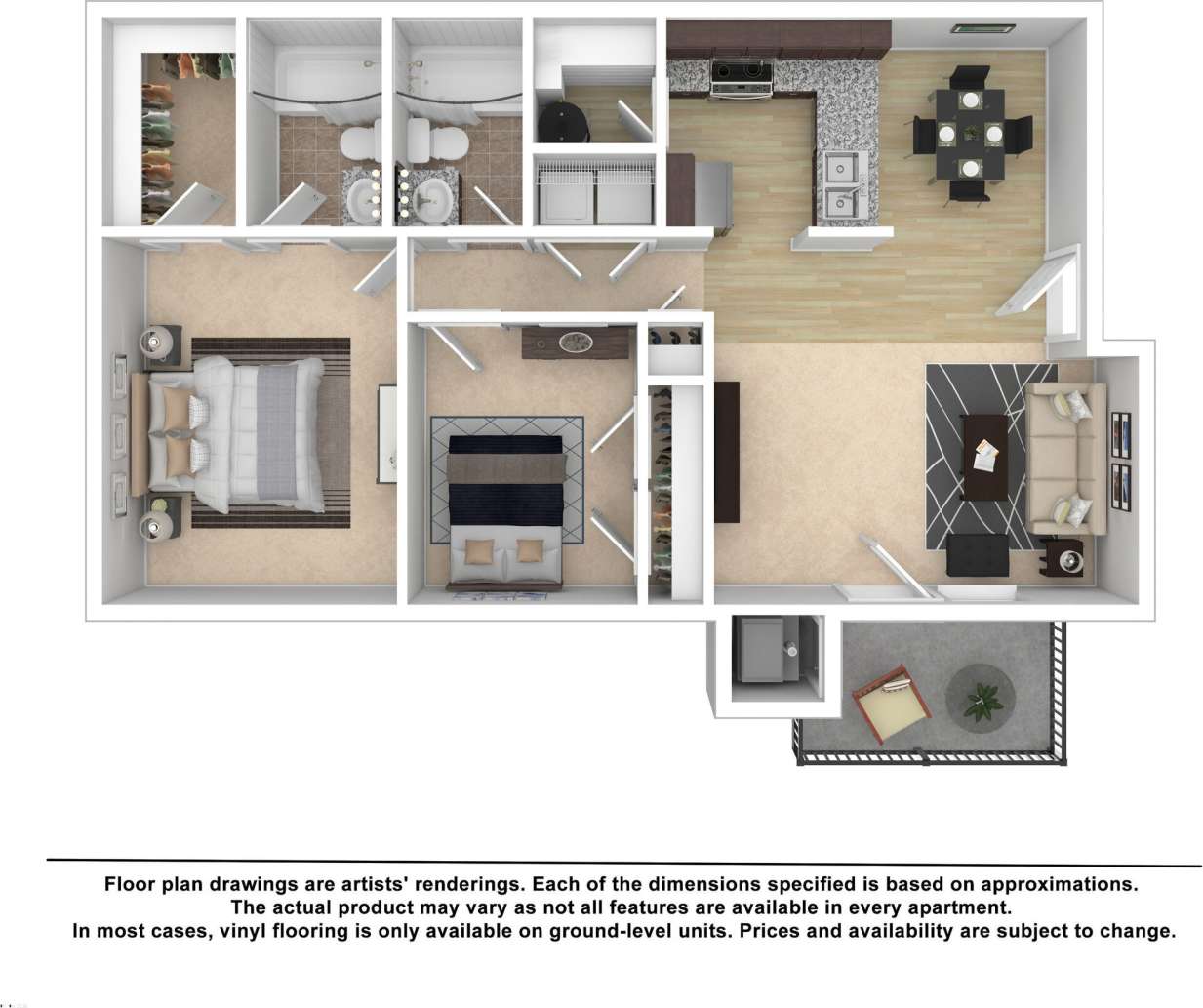 Floor plan drawings are artists' renderings. Each of the dimensions specified is based on approximations. The actual product may vary as not all features are available in every apartment. In most cases, vinyl flooring is only available on ground-level units. Prices and availability are subject to change.